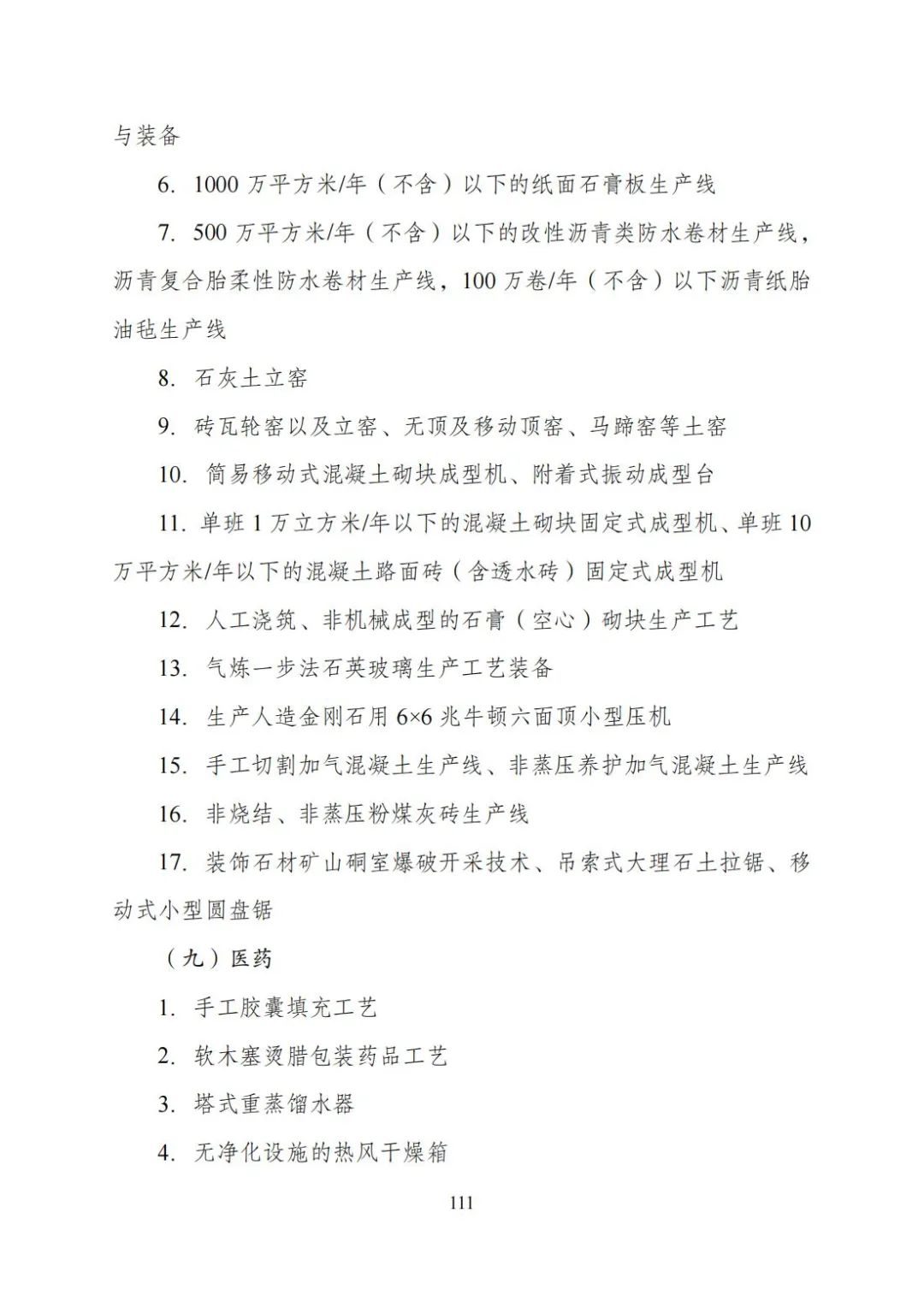 与装备

6. 1000 万平方米/年（不含）以下的纸面石膏板生产线

7. 500 万平方米/年（不含）以下的改性沥青类防水卷材生产线，沥青复合胎柔性防水卷材生产线，100 万卷/年（不含）以下沥青纸胎油毡生产线

8. 石灰土立窑

9. 砖瓦轮窑以及立窑、无顶及移动顶窑、马蹄窑等土窑

10. 简易移动式混凝土砌块成型机、附着式振动成型台

11. 单班 1 万立方米/年以下的混凝土砌块固定式成型机、单班 10 万平方米/年以下的混凝土路面砖（含透水砖）固定式成型机

12. 人工浇筑、非机械成型的石膏（空心）砌块生产工艺

13. 气炼一步法石英玻璃生产工艺装备

14. 生产人造金刚石用 6×6 兆牛顿六面顶小型压机

15. 手工切割加气混凝土生产线、非蒸压养护加气混凝土生产线

16. 非烧结、非蒸压粉煤灰砖生产线

17. 装饰石材矿山硐室爆破开采技术、吊索式大理石土拉锯、移动式小型圆盘锯

（九）医药

1. 手工胶囊填充工艺

2. 软木塞烫腊包装药品工艺

3. 塔式重蒸馏水器

4. 无净化设施的热风干燥箱

111